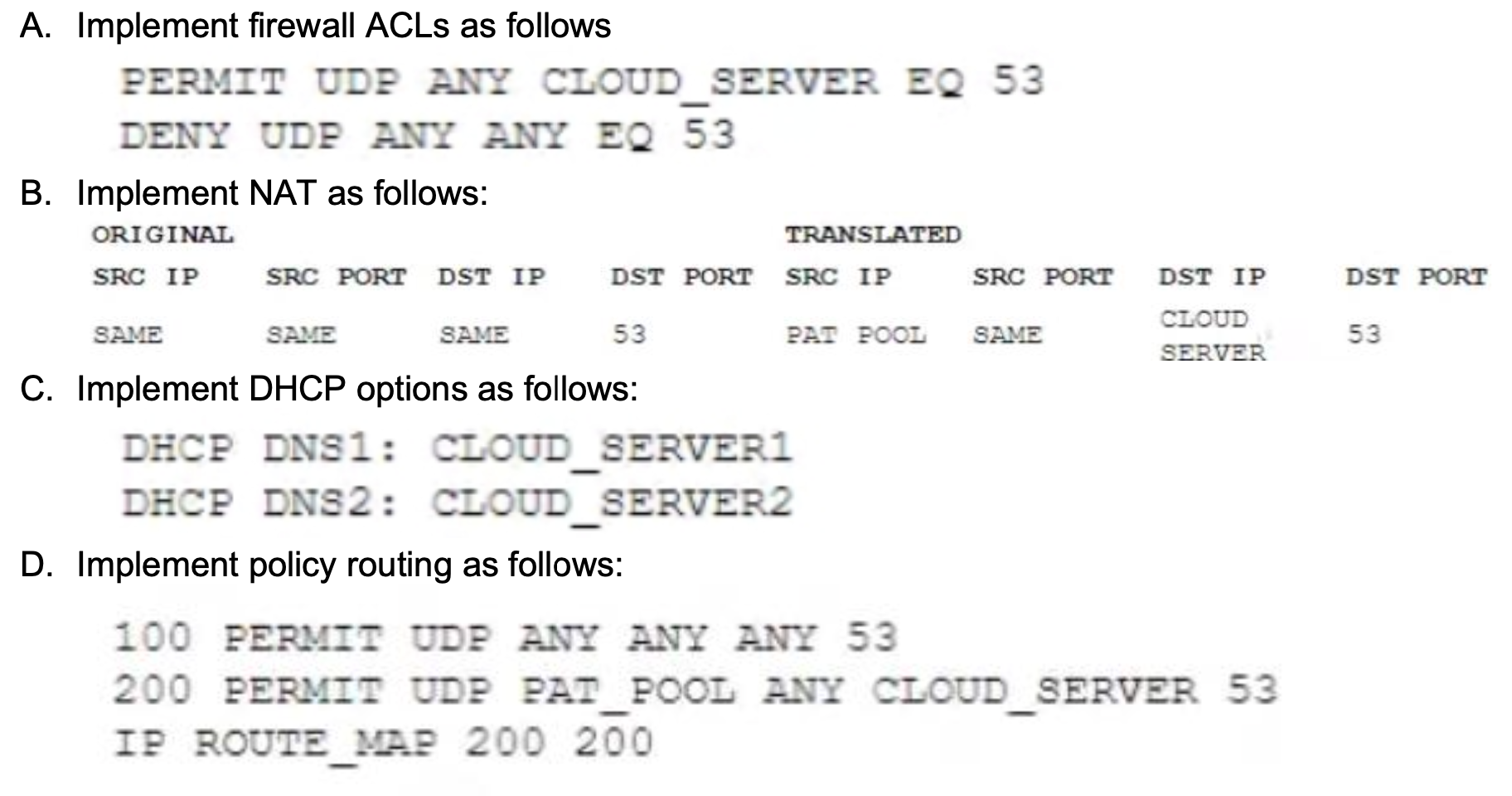 A. Implement firewall ACLs as follows

PERMIT UDP ANY CLOUD_SERVER EQ 53
DENY UDP ANY ANY EQ 53

B. Implement NAT as follows:

| ORIGINAL | | | | TRANSLATED | | | |
|---|---|---|---|---|---|---|---|
| SRC IP | SRC PORT | DST IP | DST PORT | SRC IP | SRC PORT | DST IP | DST PORT |
| SAME | SAME | SAME | 53 | PAT POOL | SAME | CLOUD SERVER | 53 |

C. Implement DHCP options as follows:

DHCP DNS1: CLOUD_SERVER1
DHCP DNS2: CLOUD_SERVER2

D. Implement policy routing as follows:

100 PERMIT UDP ANY ANY ANY 53
200 PERMIT UDP PAT_POOL ANY CLOUD_SERVER 53
IP ROUTE_MAP 200 200